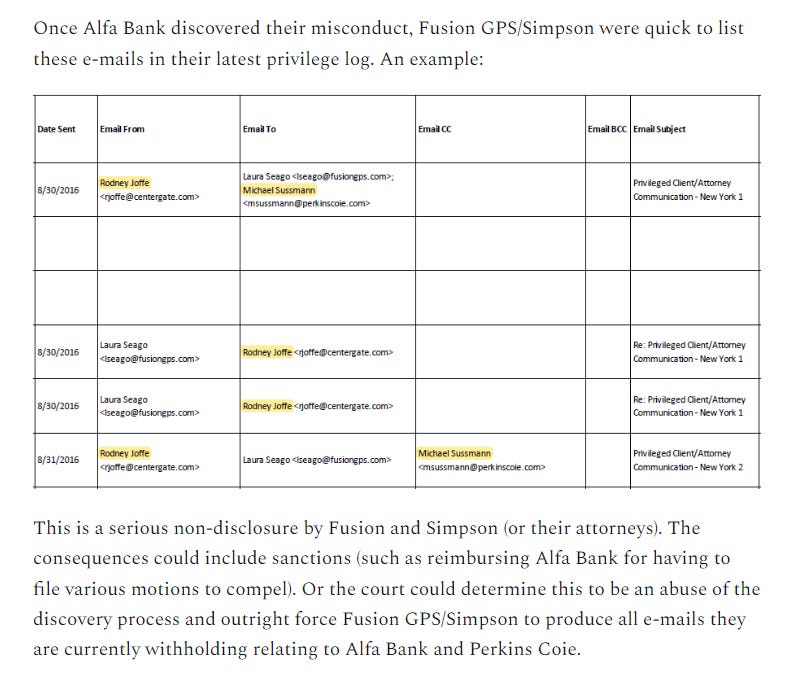 Once Alfa Bank discovered their misconduct, Fusion GPS/Simpson were quick to list these e-mails in their latest privilege log. An example:

| Date Sent | Email From | Email To | Email CC | Email BCC | Email Subject |
|---|---|---|---|---|---|
| 8/30/2016 | Rodney Joffe <rjoffe@centergate.com> | Laura Seago <lseago@fusiongps.com>; Michael Sussmann <msussmann@perkinscoie.com> | | | Privileged Client/Attorney Communication - New York 1 |
| | | | | | |
| | | | | | |
| 8/30/2016 | Laura Seago <lseago@fusiongps.com> | Rodney Joffe <rjoffe@centergate.com> | | | Re: Privileged Client/Attorney Communication - New York 1 |
| 8/30/2016 | Laura Seago <lseago@fusiongps.com> | Rodney Joffe <rjoffe@centergate.com> | | | Re: Privileged Client/Attorney Communication - New York 1 |
| 8/31/2016 | Rodney Joffe <rjoffe@centergate.com> | Laura Seago <lseago@fusiongps.com> | Michael Sussmann <msussmann@perkinscoie.com> | | Privileged Client/Attorney Communication - New York 2 |

This is a serious non-disclosure by Fusion and Simpson (or their attorneys). The consequences could include sanctions (such as reimbursing Alfa Bank for having to file various motions to compel). Or the court could determine this to be an abuse of the discovery process and outright force Fusion GPS/Simpson to produce all e-mails they are currently withholding relating to Alfa Bank and Perkins Coie.